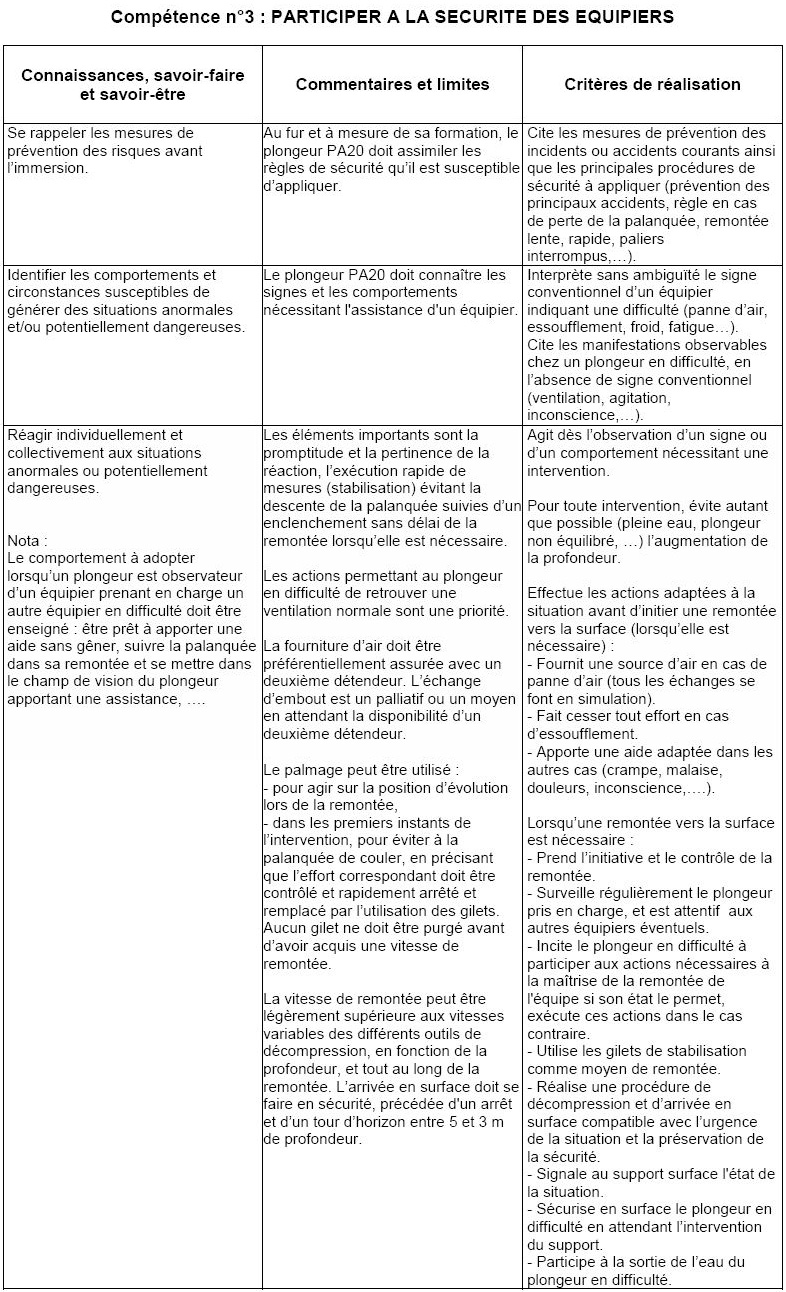 Compétence n°3 : PARTICIPER A LA SECURITE DES EQUIPIERS

| Connaissances, savoir-faire et savoir-être | Commentaires et limites | Critères de réalisation |
|---|---|---|
| Se rappeler les mesures de prévention des risques avant l'immersion. | Au fur et à mesure de sa formation, le plongeur PA20 doit assimiler les règles de sécurité qu'il est susceptible d'appliquer. | Cite les mesures de prévention des incidents ou accidents courants ainsi que les principales procédures de sécurité à appliquer (prévention des principaux accidents, règle en cas de perte de la palanquée, remontée lente, rapide, paliers interrompus,…). |
| Identifier les comportements et circonstances susceptibles de générer des situations anormales et/ou potentiellement dangereuses. | Le plongeur PA20 doit connaître les signes et les comportements nécessitant l'assistance d'un équipier. | Interprète sans ambiguïté le signe conventionnel d'un équipier indiquant une difficulté (panne d'air, essoufflement, froid, fatigue…). Cite les manifestations observables chez un plongeur en difficulté, en l'absence de signe conventionnel (ventilation, agitation, inconscience,…). |
| Réagir individuellement et collectivement aux situations anormales ou potentiellement dangereuses. Nota : Le comportement à adopter lorsqu'un plongeur est observateur d'un équipier prenant en charge un autre équipier en difficulté doit être enseigné : être prêt à apporter une aide sans gêner, suivre la palanquée dans sa remontée et se mettre dans le champ de vision du plongeur apportant une assistance, …. | Les éléments importants sont la promptitude et la pertinence de la réaction, l'exécution rapide de mesures (stabilisation) évitant la descente de la palanquée suivies d'un enclenchement sans délai de la remontée lorsqu'elle est nécessaire. Les actions permettant au plongeur en difficulté de retrouver une ventilation normale sont une priorité. La fourniture d'air doit être préférentiellement assurée avec un deuxième détendeur. L'échange d'embout est un palliatif ou un moyen en attendant la disponibilité d'un deuxième détendeur. Le palmage peut être utilisé : - pour agir sur la position d'évolution lors de la remontée, - dans les premiers instants de l'intervention, pour éviter à la palanquée de couler, en précisant que l'effort correspondant doit être contrôlé et rapidement arrêté et remplacé par l'utilisation des gilets. Aucun gilet ne doit être purgé avant d'avoir acquis une vitesse de remontée. La vitesse de remontée peut être légèrement supérieure aux vitesses variables des différents outils de décompression, en fonction de la profondeur, et tout au long de la remontée. L'arrivée en surface doit se faire en sécurité, précédée d'un arrêt et d'un tour d'horizon entre 5 et 3 m de profondeur. | Agit dès l'observation d'un signe ou d'un comportement nécessitant une intervention. Pour toute intervention, évite autant que possible (pleine eau, plongeur non équilibré, …) l'augmentation de la profondeur. Effectue les actions adaptées à la situation avant d'initier une remontée vers la surface (lorsqu'elle est nécessaire) : - Fournit une source d'air en cas de panne d'air (tous les échanges se font en simulation). - Fait cesser tout effort en cas d'essoufflement. - Apporte une aide adaptée dans les autres cas (crampe, malaise, douleurs, inconscience,….). Lorsqu'une remontée vers la surface est nécessaire : - Prend l'initiative et le contrôle de la remontée. - Surveille régulièrement le plongeur pris en charge, et est attentif aux autres équipiers éventuels. - Incite le plongeur en difficulté à participer aux actions nécessaires à la maîtrise de la remontée de l'équipe si son état le permet, exécute ces actions dans le cas contraire. - Utilise les gilets de stabilisation comme moyen de remontée. - Réalise une procédure de décompression et d'arrivée en surface compatible avec l'urgence de la situation et la préservation de la sécurité. - Signale au support surface l'état de la situation. - Sécurise en surface le plongeur en difficulté en attendant l'intervention du support. - Participe à la sortie de l'eau du plongeur en difficulté. |